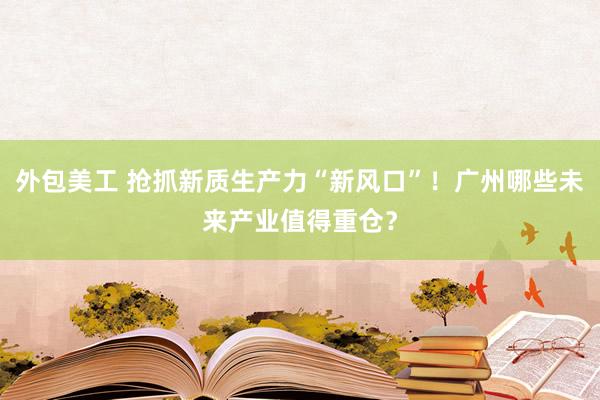 外包美工 抢抓新质生产力“新风口”！广州哪些未来产业值得重仓？